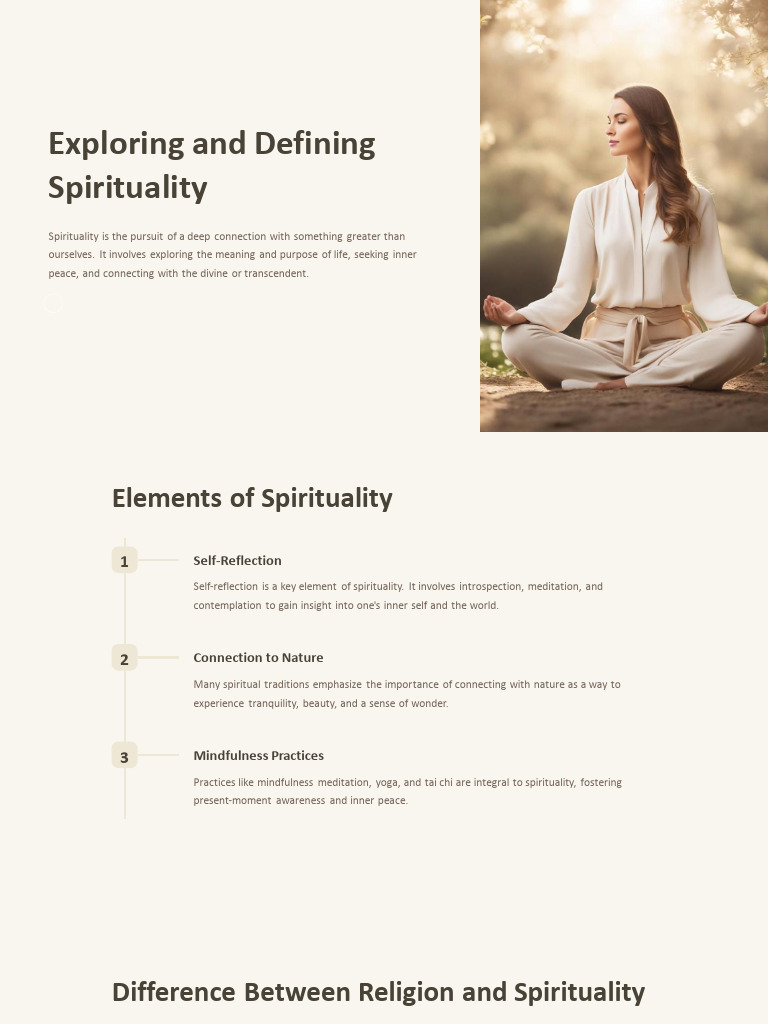 Exploring and Defining Spirituality

Spirituality is the pursuit of a deep connection with something greater than ourselves. It involves exploring the meaning and purpose of life, seeking inner peace, and connecting with the divine or transcendent.

Elements of Spirituality

1

Self-Reflection

Self-reflection is a key element of spirituality. It involves introspection, meditation, and contemplation to gain insight into one's inner self and the world.

2

Connection to Nature

Many spiritual traditions emphasize the importance of connecting with nature as a way to experience tranquility, beauty, and a sense of wonder.

3

Mindfulness Practices

Practices like mindfulness meditation, yoga, and tai chi are integral to spirituality, fostering present-moment awareness and inner peace.

Difference Between Religion and Spirituality